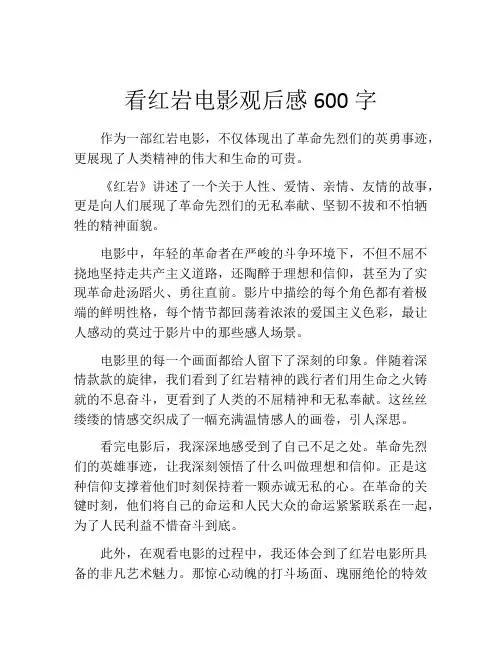 看红岩电影观后感 600 字

作为一部红岩电影，不仅体现出了革命先烈们的英勇事迹，更展现了人类精神的伟大和生命的可贵。

《红岩》讲述了一个关于人性、爱情、亲情、友情的故事，更是向人们展现了革命先烈们的无私奉献、坚韧不拔和不怕牺牲的精神面貌。

电影中，年轻的革命者在严峻的斗争环境下，不但不屈不挠地坚持走共产主义道路，还陶醉于理想和信仰，甚至为了实现革命赴汤蹈火、勇往直前。影片中描绘的每个角色都有着极端的鲜明性格，每个情节都回荡着浓浓的爱国主义色彩，最让人感动的莫过于影片中的那些感人场景。

电影里的每一个画面都给人留下了深刻的印象。伴随着深情款款的旋律，我们看到了红岩精神的践行者们用生命之火铸就的不息奋斗，更看到了人类的不屈精神和无私奉献。这丝丝缕缕的情感交织成了一幅充满温情感人的画卷，引人深思。

看完电影后，我深深地感受到了自己不足之处。革命先烈们的英雄事迹，让我深刻领悟了什么叫做理想和信仰。正是这种信仰支撑着他们时刻保持着一颗赤诚无私的心。在革命的关键时刻，他们将自己的命运和人民大众的命运紧紧联系在一起，为了人民利益不惜奋斗到底。

此外，在观看电影的过程中，我还体会到了红岩电影所具备的非凡艺术魅力。那惊心动魄的打斗场面、瑰丽绝伦的特效